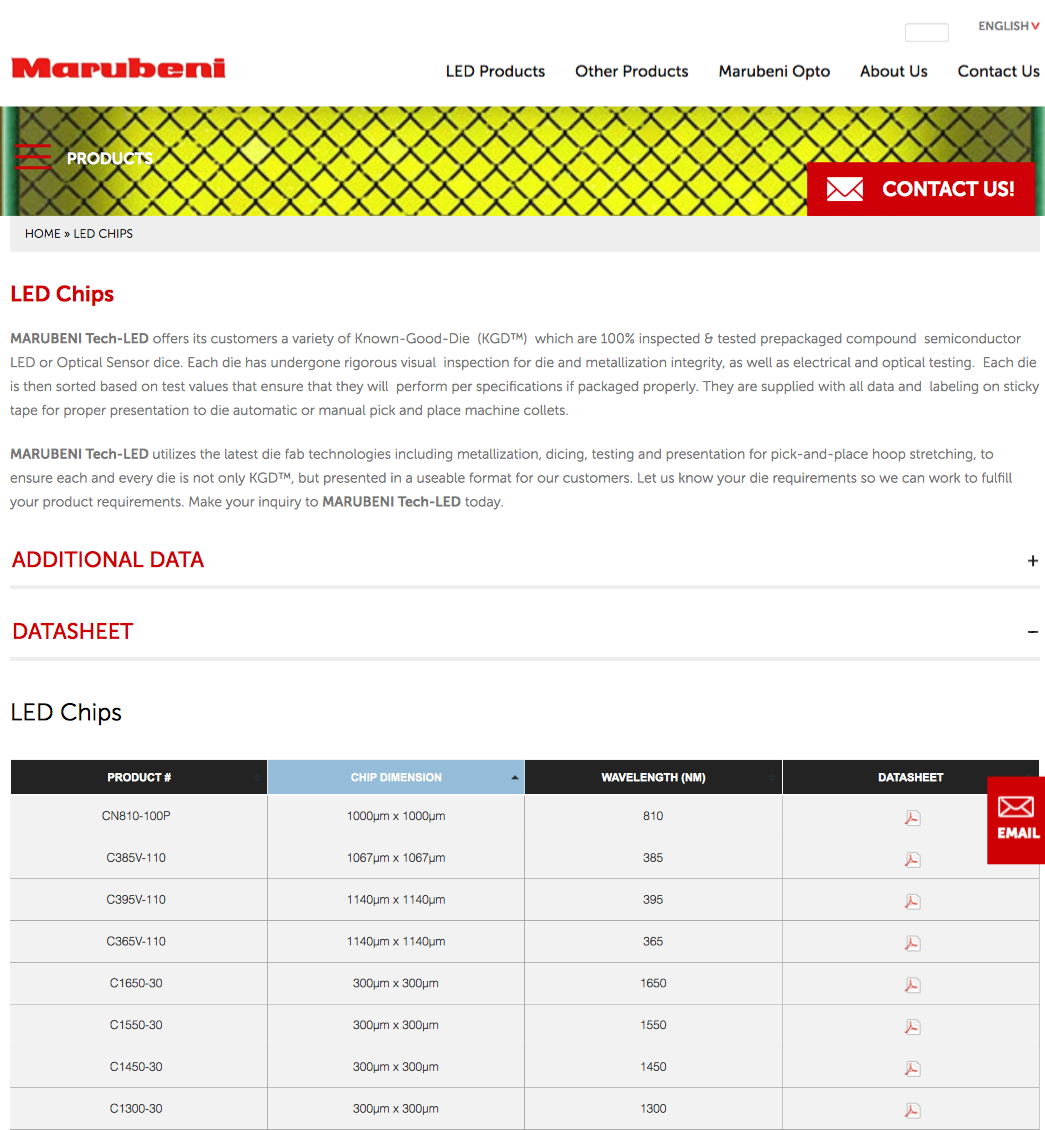 ENGLISH

Marubeni

LED Products Other Products Marubeni Opto About Us Contact Us

PRODUCTS

CONTACT US!

HOME » LED CHIPS

LED Chips

MARUBENI Tech-LED offers its customers a variety of Known-Good-Die (KGD™) which are 100% inspected & tested prepackaged compound semiconductor LED or Optical Sensor dice. Each die has undergone rigorous visual inspection for die and metallization integrity, as well as electrical and optical testing. Each die is then sorted based on test values that ensure that they will perform per specifications if packaged properly. They are supplied with all data and labeling on sticky tape for proper presentation to die automatic or manual pick and place machine collets.

MARUBENI Tech-LED utilizes the latest die fab technologies including metallization, dicing, testing and presentation for pick-and-place hoop stretching, to ensure each and every die is not only KGD™, but presented in a useable format for our customers. Let us know your die requirements so we can work to fulfill your product requirements. Make your inquiry to MARUBENI Tech-LED today.

ADDITIONAL DATA +

DATASHEET −

LED Chips

| PRODUCT # | CHIP DIMENSION | WAVELENGTH (NM) | DATASHEET |
|---|---|---|---|
| CN810-100P | 1000μm x 1000μm | 810 | |
| C385V-110 | 1067μm x 1067μm | 385 | |
| C395V-110 | 1140μm x 1140μm | 395 | |
| C365V-110 | 1140μm x 1140μm | 365 | |
| C1650-30 | 300μm x 300μm | 1650 | |
| C1550-30 | 300μm x 300μm | 1550 | |
| C1450-30 | 300μm x 300μm | 1450 | |
| C1300-30 | 300μm x 300μm | 1300 | |

EMAIL